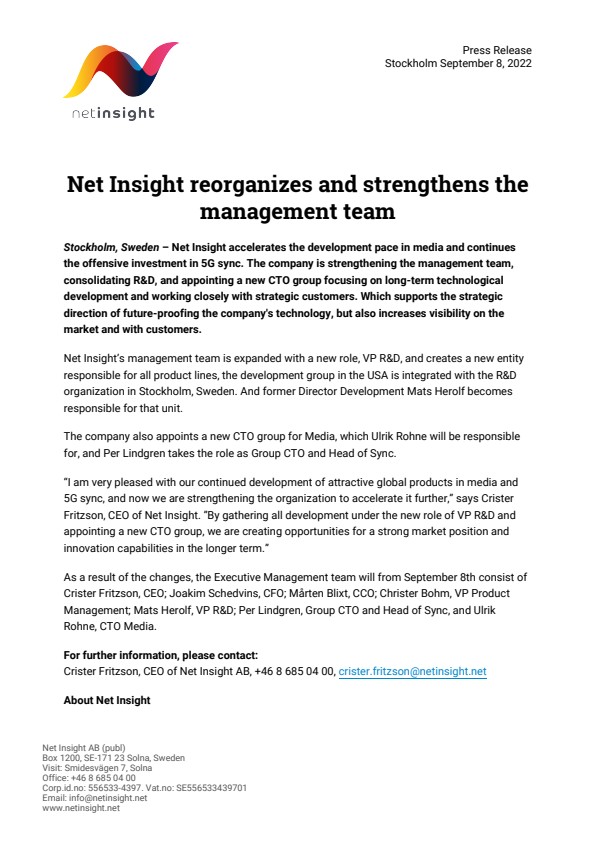 netinsight

Press Release
Stockholm September 8, 2022

Net Insight reorganizes and strengthens the management team

Stockholm, Sweden – Net Insight accelerates the development pace in media and continues the offensive investment in 5G sync. The company is strengthening the management team, consolidating R&D, and appointing a new CTO group focusing on long-term technological development and working closely with strategic customers. Which supports the strategic direction of future-proofing the company's technology, but also increases visibility on the market and with customers.

Net Insight's management team is expanded with a new role, VP R&D, and creates a new entity responsible for all product lines, the development group in the USA is integrated with the R&D organization in Stockholm, Sweden. And former Director Development Mats Herolf becomes responsible for that unit.

The company also appoints a new CTO group for Media, which Ulrik Rohne will be responsible for, and Per Lindgren takes the role as Group CTO and Head of Sync.

"I am very pleased with our continued development of attractive global products in media and 5G sync, and now we are strengthening the organization to accelerate it further," says Crister Fritzson, CEO of Net Insight. "By gathering all development under the new role of VP R&D and appointing a new CTO group, we are creating opportunities for a strong market position and innovation capabilities in the longer term."

As a result of the changes, the Executive Management team will from September 8th consist of Crister Fritzson, CEO; Joakim Schedvins, CFO; Mårten Blixt, CCO; Christer Bohm, VP Product Management; Mats Herolf, VP R&D; Per Lindgren, Group CTO and Head of Sync, and Ulrik Rohne, CTO Media.

For further information, please contact:
Crister Fritzson, CEO of Net Insight AB, +46 8 685 04 00, crister.fritzson@netinsight.net

About Net Insight

Net Insight AB (publ)
Box 1200, SE-171 23 Solna, Sweden
Visit: Smidesvägen 7, Solna
Office: +46 8 685 04 00
Corp.id.no: 556533-4397. Vat.no: SE556533439701
Email: info@netinsight.net
www.netinsight.net